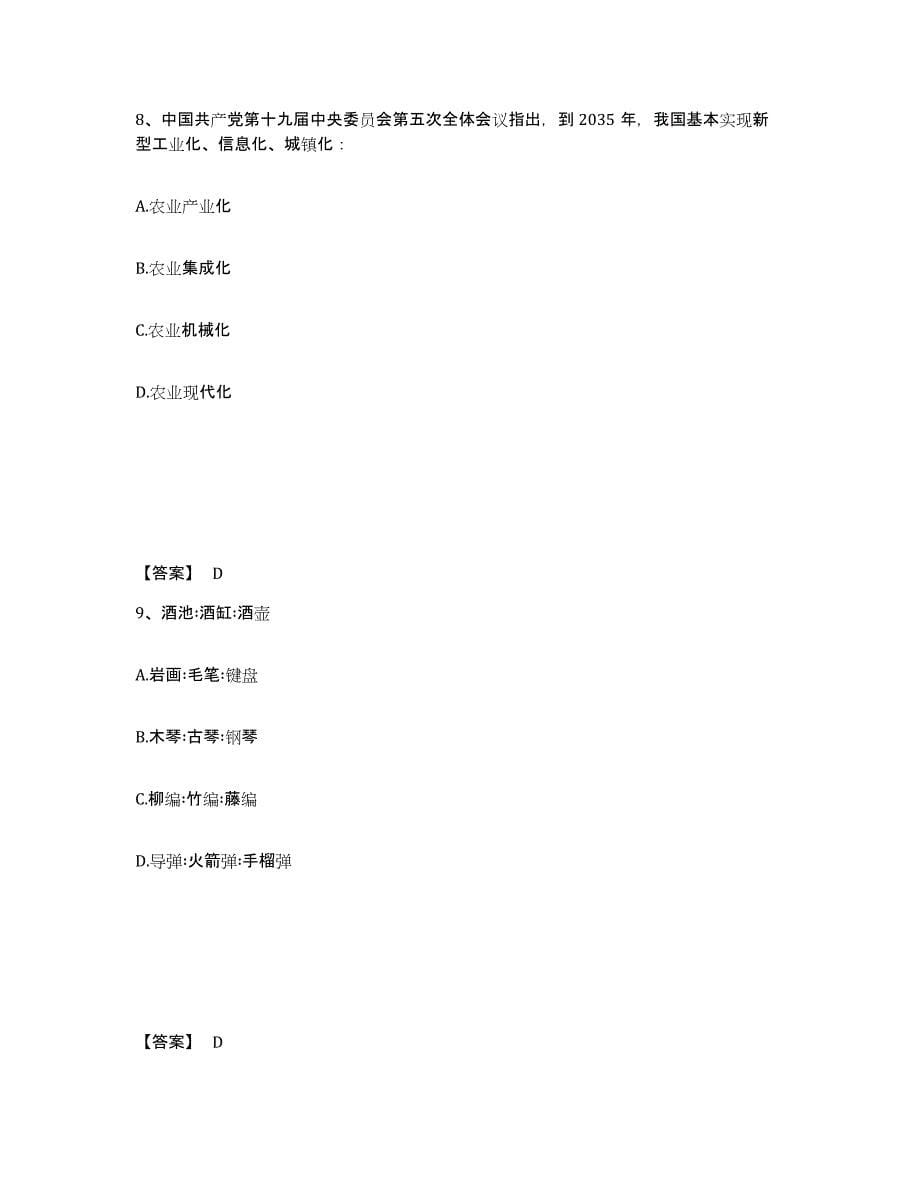 8、中国共产党第十九届中央委员会第五次全体会议指出，到 2035 年，我国基本实现新型工业化、信息化、城镇化：

A.农业产业化

B.农业集成化

C.农业机械化

D.农业现代化

【答案】 D

9、酒池:酒缸:酒壶

A.岩画:毛笔:键盘

B.木琴:古琴:钢琴

C.柳编:竹编:藤编

D.导弹:火箭弹:手榴弹

【答案】 D